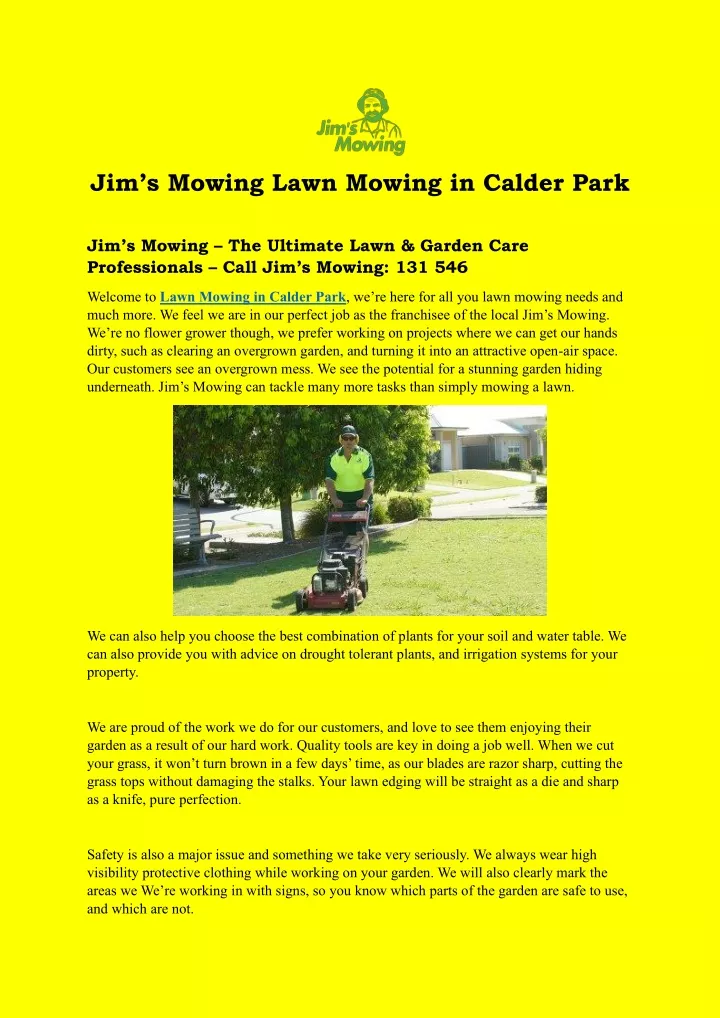 Jim's Mowing

Jim's Mowing Lawn Mowing in Calder Park

Jim's Mowing – The Ultimate Lawn & Garden Care Professionals – Call Jim's Mowing: 131 546

Welcome to Lawn Mowing in Calder Park, we're here for all you lawn mowing needs and much more. We feel we are in our perfect job as the franchisee of the local Jim's Mowing. We're no flower grower though, we prefer working on projects where we can get our hands dirty, such as clearing an overgrown garden, and turning it into an attractive open-air space. Our customers see an overgrown mess. We see the potential for a stunning garden hiding underneath. Jim's Mowing can tackle many more tasks than simply mowing a lawn.

We can also help you choose the best combination of plants for your soil and water table. We can also provide you with advice on drought tolerant plants, and irrigation systems for your property.

We are proud of the work we do for our customers, and love to see them enjoying their garden as a result of our hard work. Quality tools are key in doing a job well. When we cut your grass, it won't turn brown in a few days' time, as our blades are razor sharp, cutting the grass tops without damaging the stalks. Your lawn edging will be straight as a die and sharp as a knife, pure perfection.

Safety is also a major issue and something we take very seriously. We always wear high visibility protective clothing while working on your garden. We will also clearly mark the areas we We're working in with signs, so you know which parts of the garden are safe to use, and which are not.